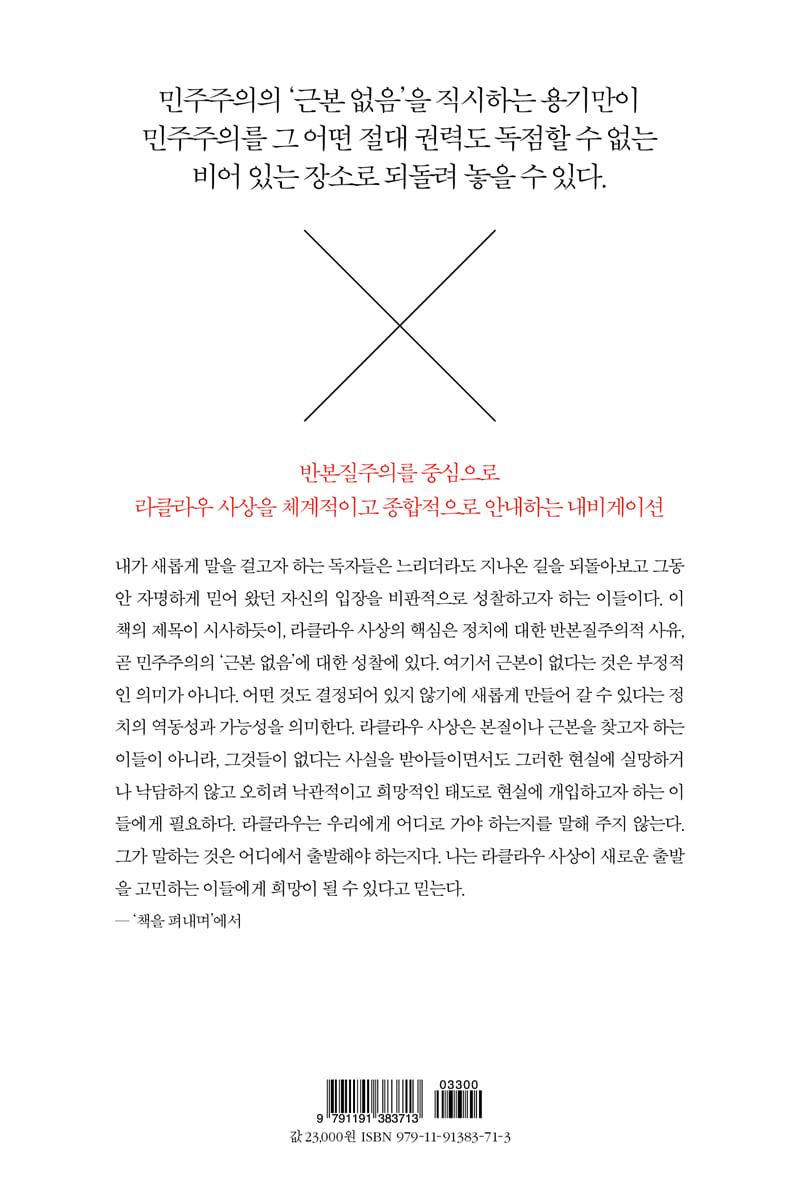 민주주의의 '근본 없음'을 직시하는 용기만이
민주주의를 그 어떤 절대 권력도 독점할 수 없는
비어 있는 장소로 되돌려 놓을 수 있다.

반본질주의를 중심으로
라클라우 사상을 체계적이고 종합적으로 안내하는 내비게이션

내가 새롭게 말을 걸고자 하는 독자들은 느리더라도 지나온 길을 되돌아보고 그동안 자명하게 믿어 왔던 자신의 입장을 비판적으로 성찰하고자 하는 이들이다. 이 책의 제목이 시사하듯이, 라클라우 사상의 핵심은 정치에 대한 반본질주의적 사유, 곧 민주주의의 '근본 없음'에 대한 성찰에 있다. 여기서 근본이 없다는 것은 부정적인 의미가 아니다. 어떤 것도 결정되어 있지 않기에 새롭게 만들어 갈 수 있다는 정치의 역동성과 가능성을 의미한다. 라클라우 사상은 본질이나 근본을 찾고자 하는 이들이 아니라, 그것들이 없다는 사실을 받아들이면서도 그러한 현실에 실망하거나 낙담하지 않고 오히려 낙관적이고 희망적인 태도로 현실에 개입하고자 하는 이들에게 필요하다. 라클라우는 우리에게 어디로 가야 하는지를 말해 주지 않는다. 그가 말하는 것은 어디에서 출발해야 하는지다. 나는 라클라우 사상이 새로운 출발을 고민하는 이들에게 희망이 될 수 있다고 믿는다.

— '책을 펴내며'에서

03300
9 791191 383713

값 23,000원 ISBN 979-11-91383-71-3